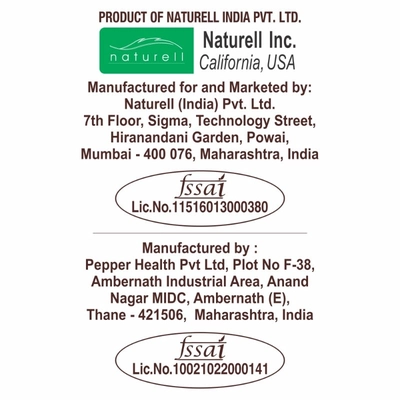 PRODUCT OF NATURELL INDIA PVT. LTD.

naturell

Naturell Inc.
California, USA

Manufactured for and Marketed by:
Naturell (India) Pvt. Ltd.
7th Floor, Sigma, Technology Street,
Hiranandani Garden, Powai,
Mumbai - 400 076, Maharashtra, India

fssai
Lic.No.11516013000380

Manufactured by :
Pepper Health Pvt Ltd, Plot No F-38,
Ambernath Industrial Area, Anand
Nagar MIDC, Ambernath (E),
Thane - 421506, Maharashtra, India

fssai
Lic.No.10021022000141